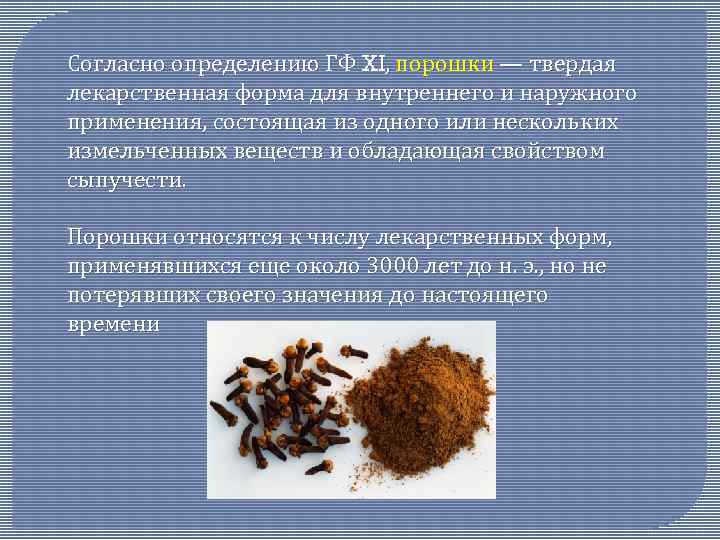 Согласно определению ГФ XI, порошки — твердая лекарственная форма для внутреннего и наружного применения, состоящая из одного или нескольких измельченных веществ и обладающая свойством сыпучести.

Порошки относятся к числу лекарственных форм, применявшихся еще около 3000 лет до н. э., но не потерявших своего значения до настоящего времени